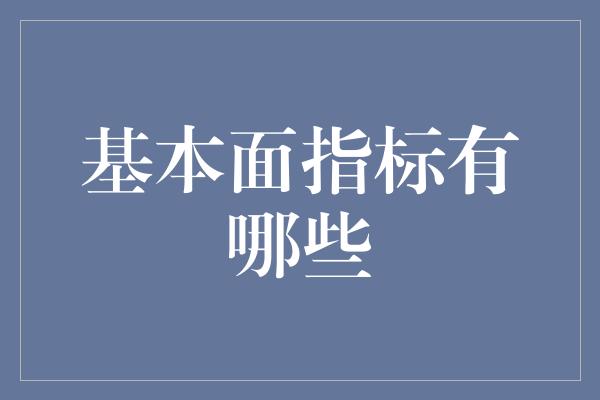 基本面指标有哪些